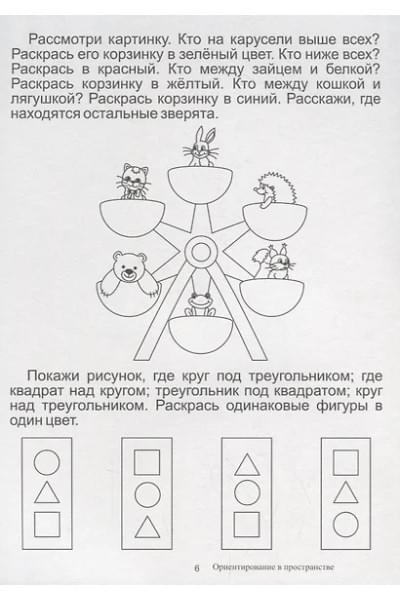 Рассмотри картинку. Кто на карусели выше всех? Раскрась его корзинку в зелёный цвет. Кто ниже всех? Раскрась в красный. Кто между зайцем и белкой? Раскрась корзинку в жёлтый. Кто между кошкой и лягушкой? Раскрась корзинку в синий. Расскажи, где находятся остальные зверята.

Покажи рисунок, где круг под треугольником; где квадрат над кругом; треугольник под квадратом; круг над треугольником. Раскрась одинаковые фигуры в один цвет.

6 Ориентирование в пространстве